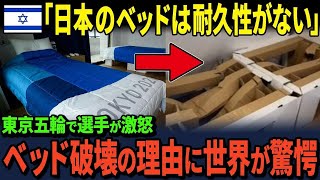 「日本のベッドは耐久性がない」

OKYO 202

東京五輪で選手が激怒

ベッド破壊の理由に世界が驚愕